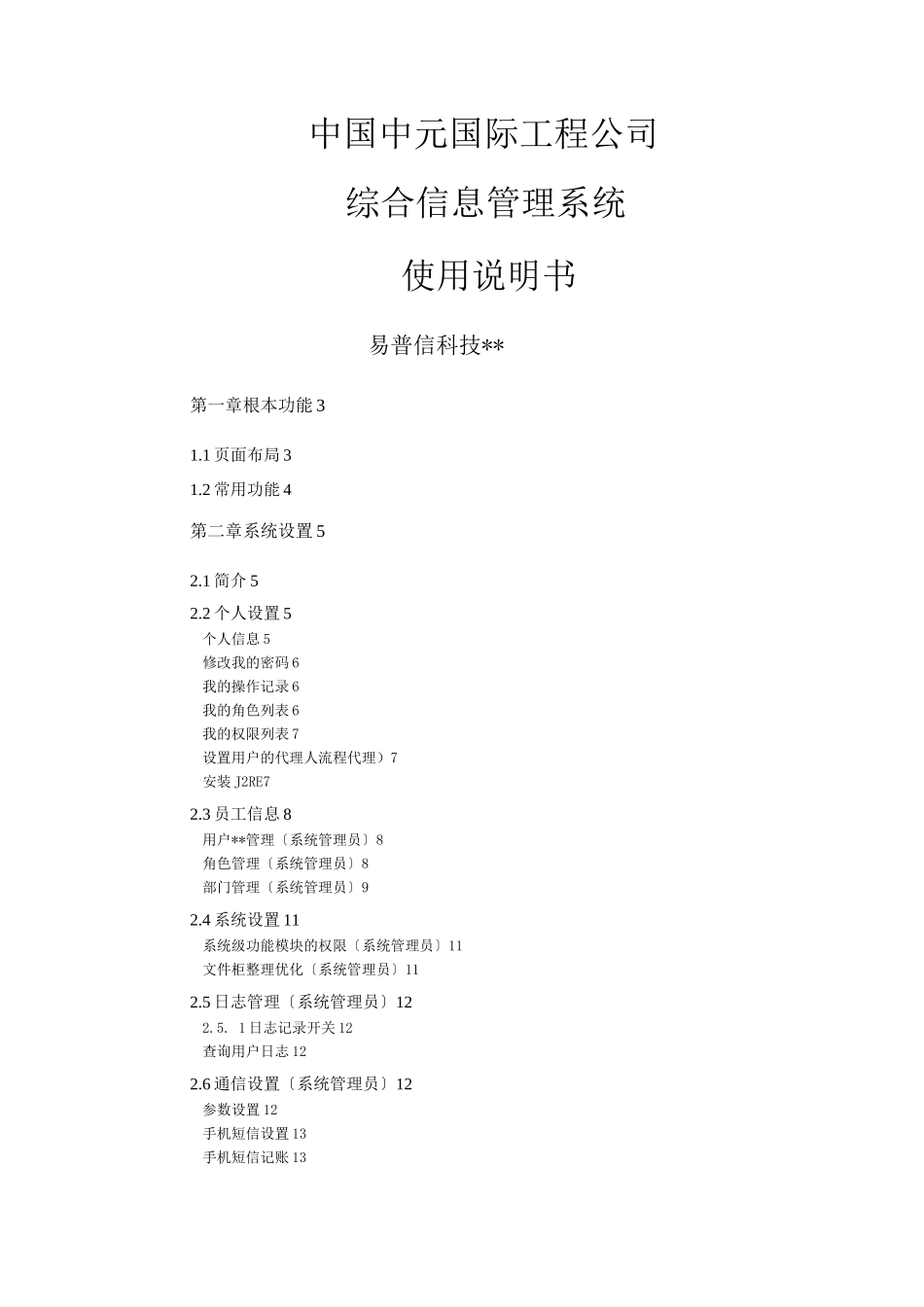 中国中元国际工程公司

综合信息管理系统

使用说明书

易普信科技**

第一章根本功能 3

1.1 页面布局 3

1.2 常用功能 4

第二章系统设置 5

2.1 简介 5

2.2 个人设置 5
个人信息 5
修改我的密码 6
我的操作记录 6
我的角色列表 6
我的权限列表 7
设置用户的代理人流程代理）7
安装 J2RE7

2.3 员工信息 8
用户**管理〔系统管理员〕8
角色管理〔系统管理员〕8
部门管理〔系统管理员〕9

2.4 系统设置 11
系统级功能模块的权限〔系统管理员〕11
文件柜整理优化〔系统管理员〕11

2.5 日志管理〔系统管理员〕12
2.5. 1 日志记录开关 12
查询用户日志 12

2.6 通信设置〔系统管理员〕12
参数设置 12
手机短信设置 13
手机短信记账 13